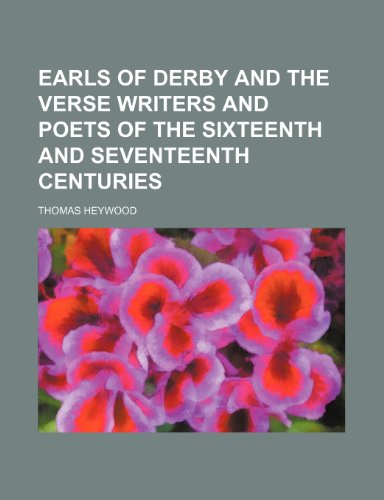 EARLS OF DERBY AND THE VERSE WRITERS AND POETS OF THE SIXTEENTH AND SEVENTEENTH CENTURIES

THOMAS HEYWOOD